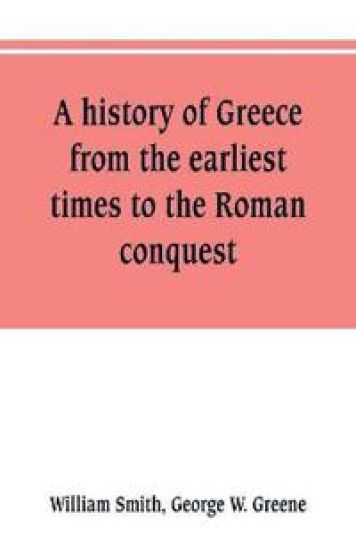 A history of Greece from the earliest times to the Roman conquest

William Smith, George W. Greene